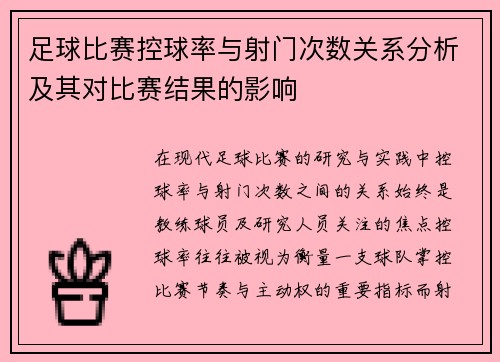 足球比赛控球率与射门次数关系分析及其对比赛结果的影响

在现代足球比赛的研究与实践中控球率与射门次数之间的关系始终是教练球员及研究人员关注的焦点控球率往往被视为衡量一支球队掌控比赛节奏与主动权的重要指标而射